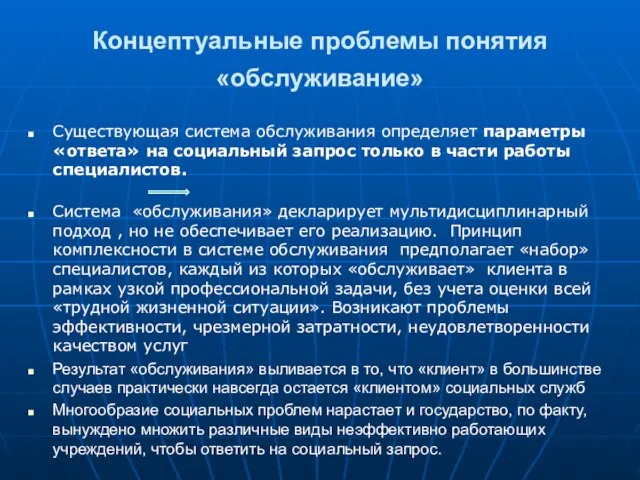 Концептуальные проблемы понятия «обслуживание»

Существующая система обслуживания определяет параметры «ответа» на социальный запрос только в части работы специалистов.

Система «обслуживания» декларирует мультидисциплинарный подход , но не обеспечивает его реализацию. Принцип комплексности в системе обслуживания предполагает «набор» специалистов, каждый из которых «обслуживает» клиента в рамках узкой профессиональной задачи, без учета оценки всей «трудной жизненной ситуации». Возникают проблемы эффективности, чрезмерной затратности, неудовлетворенности качеством услуг

Результат «обслуживания» выливается в то, что «клиент» в большинстве случаев практически навсегда остается «клиентом» социальных служб

Многообразие социальных проблем нарастает и государство, по факту, вынуждено множить различные виды неэффективно работающих учреждений, чтобы ответить на социальный запрос.